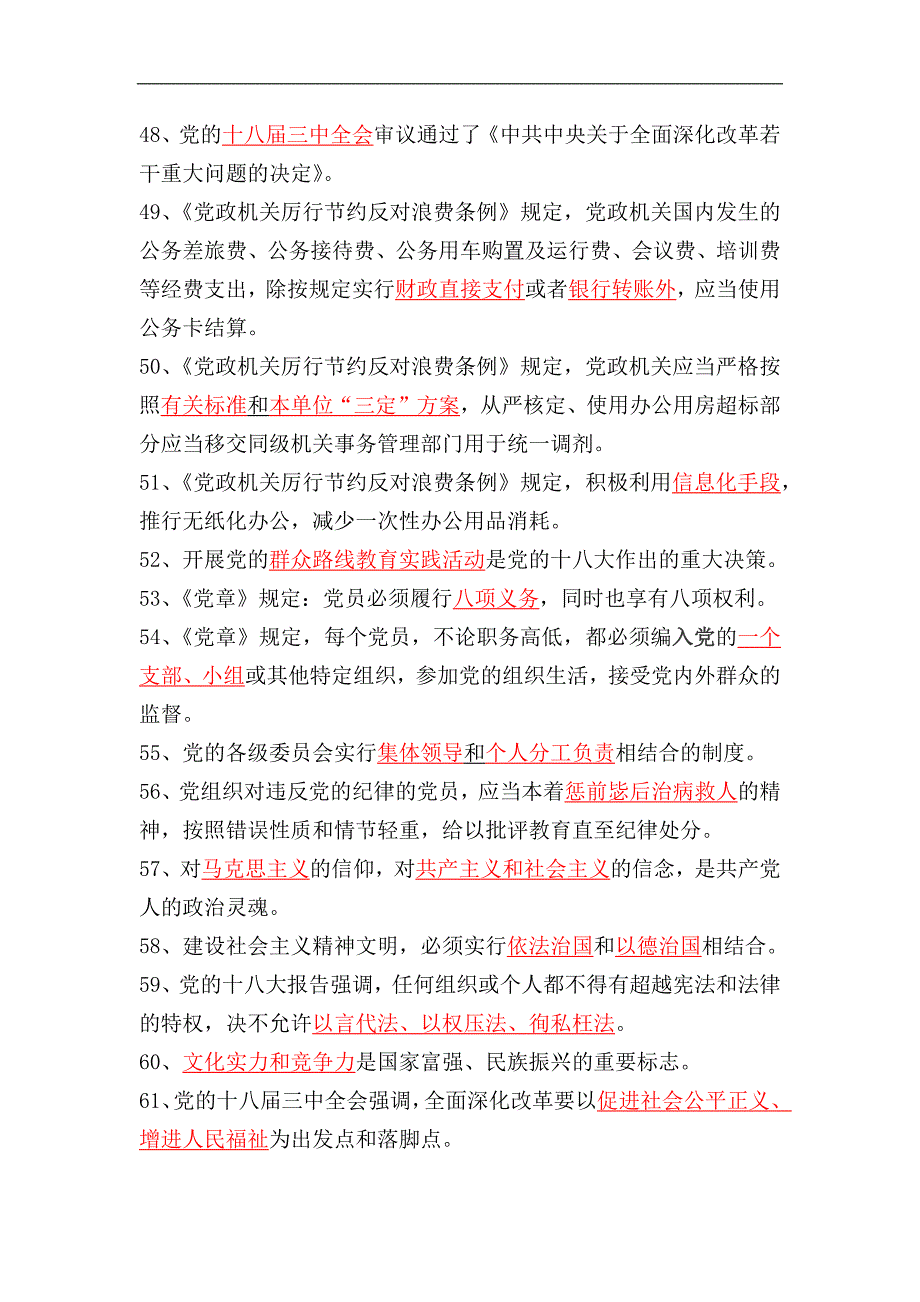 48、党的十八届三中全会审议通过了《中共中央关于全面深化改革若干重大问题的决定》。

49、《党政机关厉行节约反对浪费条例》规定，党政机关国内发生的公务差旅费、公务接待费、公务用车购置及运行费、会议费、培训费等经费支出，除按规定实行财政直接支付或者银行转账外，应当使用公务卡结算。

50、《党政机关厉行节约反对浪费条例》规定，党政机关应当严格按照有关标准和本单位“三定”方案，从严核定、使用办公用房超标部分应当移交同级机关事务管理部门用于统一调剂。

51、《党政机关厉行节约反对浪费条例》规定，积极利用信息化手段，推行无纸化办公，减少一次性办公用品消耗。

52、开展党的群众路线教育实践活动是党的十八大作出的重大决策。

53、《党章》规定：党员必须履行八项义务，同时也享有八项权利。

54、《党章》规定，每个党员，不论职务高低，都必须编入党的一个支部、小组或其他特定组织，参加党的组织生活，接受党内外群众的监督。

55、党的各级委员会实行集体领导和个人分工负责相结合的制度。

56、党组织对违反党的纪律的党员，应当本着惩前毖后治病救人的精神，按照错误性质和情节轻重，给以批评教育直至纪律处分。

57、对马克思主义的信仰，对共产主义和社会主义的信念，是共产党人的政治灵魂。

58、建设社会主义精神文明，必须实行依法治国和以德治国相结合。

59、党的十八大报告强调，任何组织或个人都不得有超越宪法和法律的特权，决不允许以言代法、以权压法、徇私枉法。

60、文化实力和竞争力是国家富强、民族振兴的重要标志。

61、党的十八届三中全会强调，全面深化改革要以促进社会公平正义、增进人民福祉为出发点和落脚点。